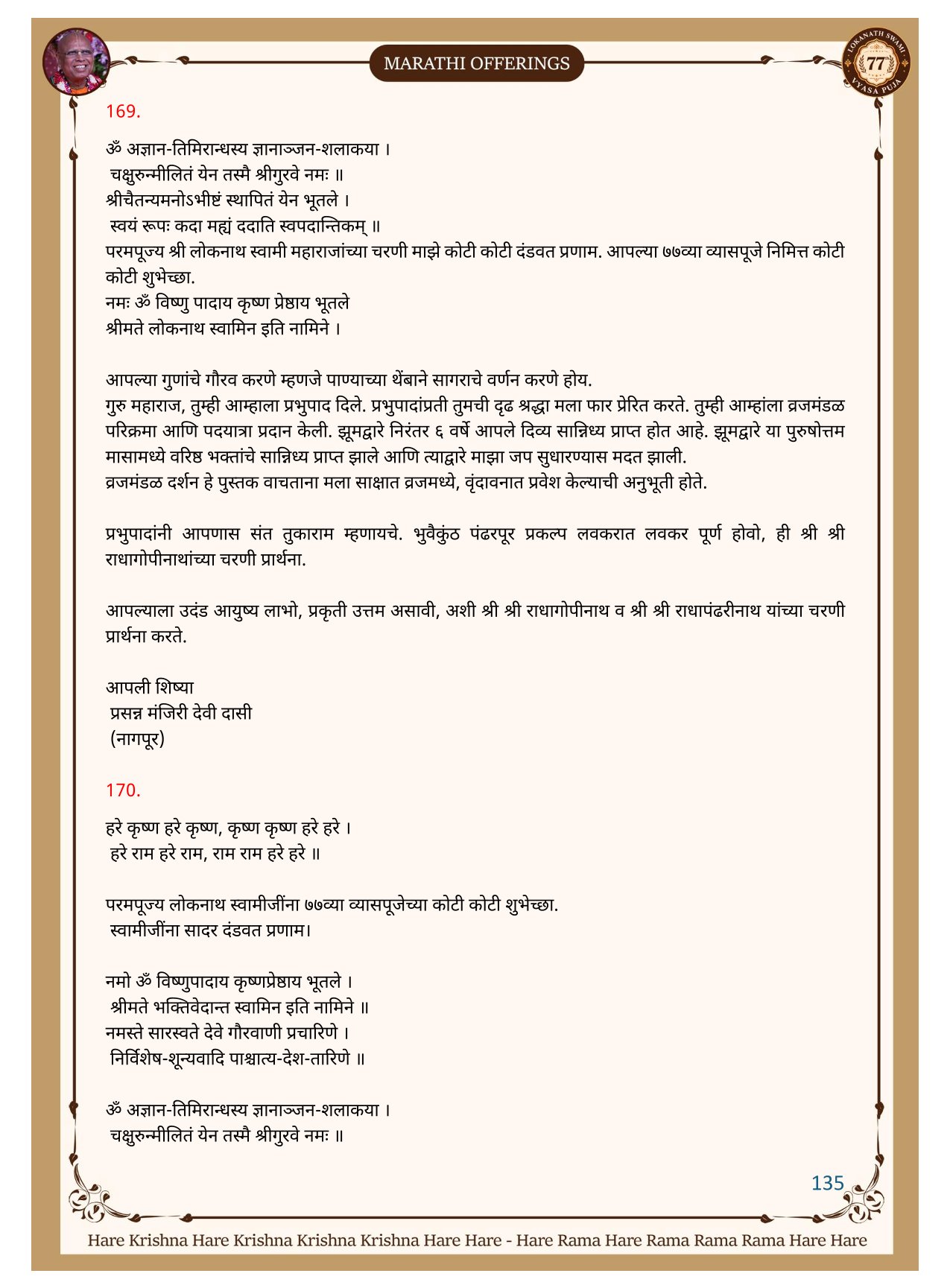 MARATHI OFFERINGS

LOKANATH SWAMI 77 VYASA PUJA

169.

ॐ अज्ञान-तिमिरान्धस्य ज्ञानाञ्जन-शलाकया ।
चक्षुरुन्मीलितं येन तस्मै श्रीगुरवे नमः ॥
श्रीचैतन्यमनोऽभीष्टं स्थापितं येन भूतले ।
स्वयं रूपः कदा मह्यं ददाति स्वपदान्तिकम् ॥
परमपूज्य श्री लोकनाथ स्वामी महाराजांच्या चरणी माझे कोटी कोटी दंडवत प्रणाम. आपल्या ७७व्या व्यासपूजे निमित्त कोटी कोटी शुभेच्छा.
नमः ॐ विष्णु पादाय कृष्ण प्रेष्ठाय भूतले
श्रीमते लोकनाथ स्वामिन इति नामिने ।

आपल्या गुणांचे गौरव करणे म्हणजे पाण्याच्या थेंबाने सागराचे वर्णन करणे होय.
गुरु महाराज, तुम्ही आम्हाला प्रभुपाद दिले. प्रभुपादांप्रती तुमची दृढ श्रद्धा मला फार प्रेरित करते. तुम्ही आम्हांला व्रजमंडळ परिक्रमा आणि पदयात्रा प्रदान केली. झूमद्वारे निरंतर ६ वर्षे आपले दिव्य सान्निध्य प्राप्त होत आहे. झूमद्वारे या पुरुषोत्तम मासामध्ये वरिष्ठ भक्तांचे सान्निध्य प्राप्त झाले आणि त्याद्वारे माझा जप सुधारण्यास मदत झाली.
व्रजमंडळ दर्शन हे पुस्तक वाचताना मला साक्षात व्रजमध्ये, वृंदावनात प्रवेश केल्याची अनुभूती होते.

प्रभुपादांनी आपणास संत तुकाराम म्हणायचे. भुवैकुंठ पंढरपूर प्रकल्प लवकरात लवकर पूर्ण होवो, ही श्री श्री राधागोपीनाथांच्या चरणी प्रार्थना.

आपल्याला उदंड आयुष्य लाभो, प्रकृती उत्तम असावी, अशी श्री श्री राधागोपीनाथ व श्री श्री राधापंढरीनाथ यांच्या चरणी प्रार्थना करते.

आपली शिष्या
प्रसन्न मंजिरी देवी दासी
(नागपूर)

170.

हरे कृष्ण हरे कृष्ण, कृष्ण कृष्ण हरे हरे ।
हरे राम हरे राम, राम राम हरे हरे ॥

परमपूज्य लोकनाथ स्वामीजींना ७७व्या व्यासपूजेच्या कोटी कोटी शुभेच्छा.
स्वामीजींना सादर दंडवत प्रणाम।

नमो ॐ विष्णुपादाय कृष्णप्रेष्ठाय भूतले ।
श्रीमते भक्तिवेदान्त स्वामिन इति नामिने ॥
नमस्ते सारस्वते देवे गौरवाणी प्रचारिणे ।
निर्विशेष-शून्यवादि पाश्चात्य-देश-तारिणे ॥

ॐ अज्ञान-तिमिरान्धस्य ज्ञानाञ्जन-शलाकया ।
चक्षुरुन्मीलितं येन तस्मै श्रीगुरवे नमः ॥

135

Hare Krishna Hare Krishna Krishna Krishna Hare Hare - Hare Rama Hare Rama Rama Rama Hare Hare